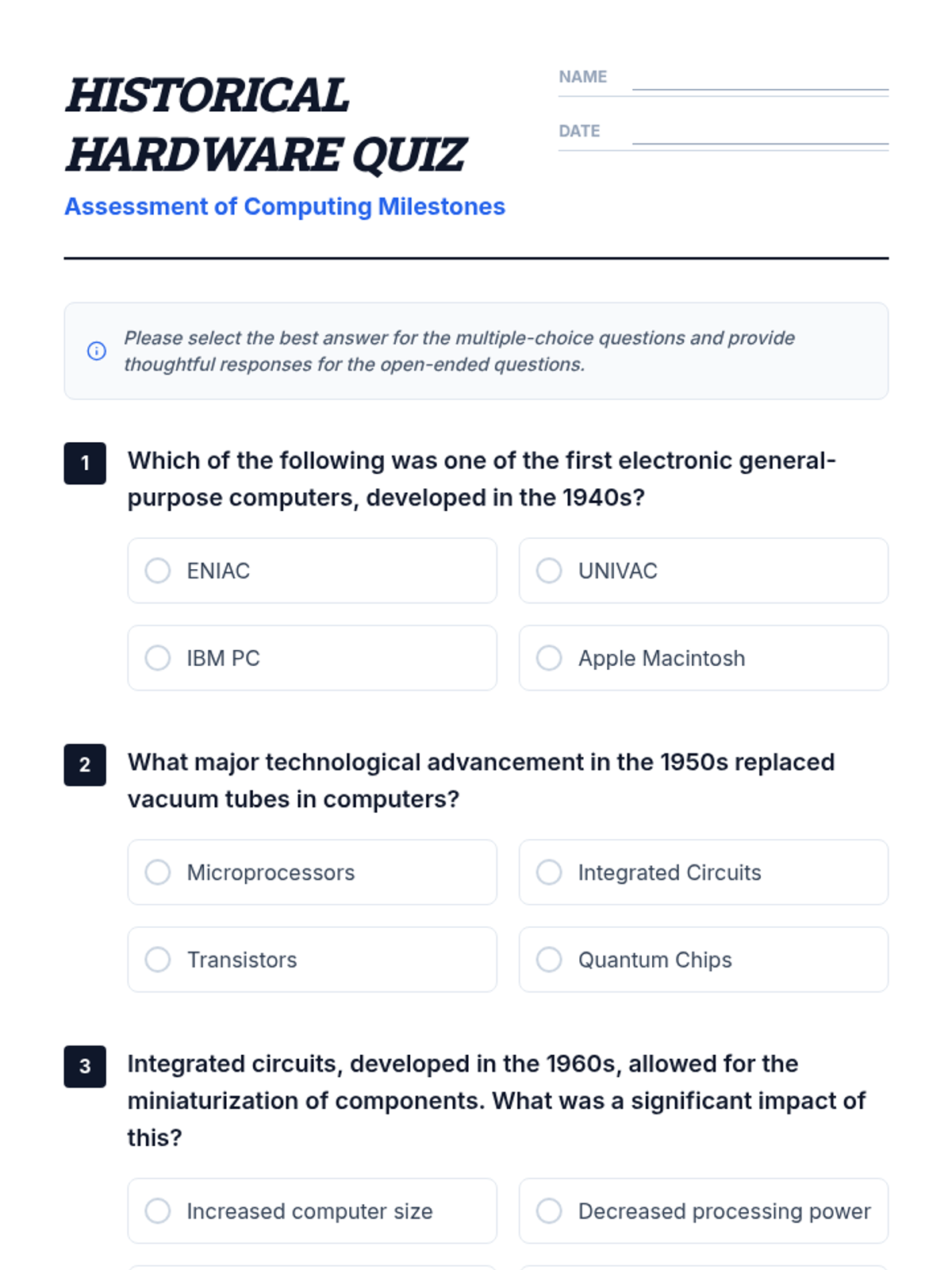 HISTORICAL HARDWARE QUIZ

Assessment of Computing Milestones

NAME

DATE

Please select the best answer for the multiple-choice questions and provide thoughtful responses for the open-ended questions.

1 Which of the following was one of the first electronic general-purpose computers, developed in the 1940s?

ENIAC

UNIVAC

IBM PC

Apple Macintosh

2 What major technological advancement in the 1950s replaced vacuum tubes in computers?

Microprocessors

Integrated Circuits

Transistors

Quantum Chips

3 Integrated circuits, developed in the 1960s, allowed for the miniaturization of components. What was a significant impact of this?

Increased computer size

Decreased processing power